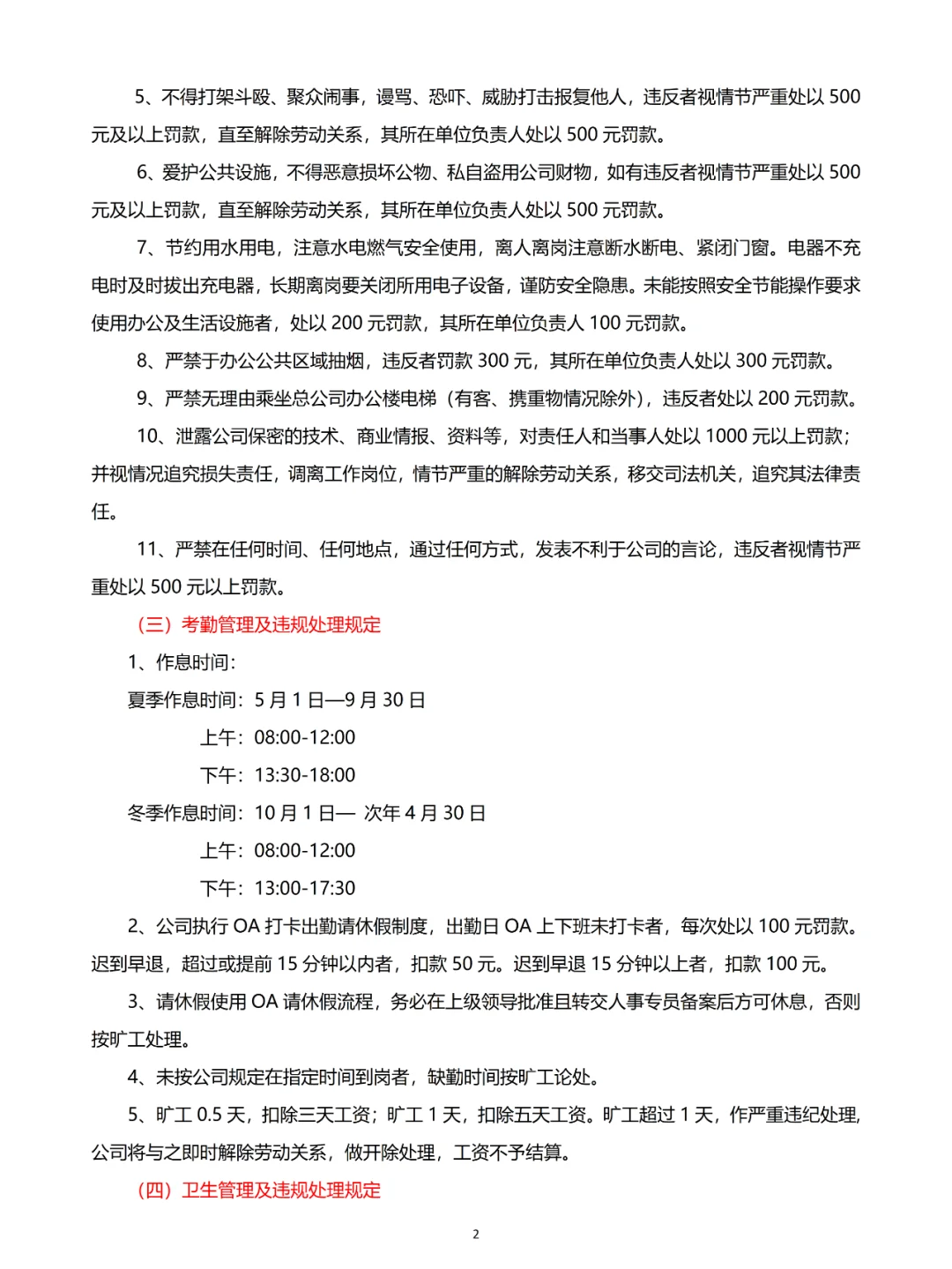 5、不得打架斗殴、聚众闹事，谩骂、恐吓、威胁打击报复他人，违反者视情节严重处以 500 元及以上罚款，直至解除劳动关系，其所在单位负责人处以 500 元罚款。

6、爱护公共设施，不得恶意损坏公物、私自盗用公司财物，如有违反者视情节严重处以 500 元及以上罚款，直至解除劳动关系，其所在单位负责人处以 500 元罚款。

7、节约用水用电，注意水电燃气安全使用，离人离岗注意断水断电、紧闭门窗。电器不充电时及时拔出充电器，长期离岗要关闭所用电子设备，谨防安全隐患。未能按照安全节能操作要求使用办公及生活设施者，处以 200 元罚款，其所在单位负责人 100 元罚款。

8、严禁于办公公共区域抽烟，违反者罚款 300 元，其所在单位负责人处以 300 元罚款。

9、严禁无理由乘坐总公司办公楼电梯（有客、携重物情况除外），违反者处以 200 元罚款。

10、泄露公司保密的技术、商业情报、资料等，对责任人和当事人处以 1000 元以上罚款；并视情况追究损失责任，调离工作岗位，情节严重的解除劳动关系，移交司法机关，追究其法律责任。

11、严禁在任何时间、任何地点，通过任何方式，发表不利于公司的言论，违反者视情节严重处以 500 元以上罚款。

（三）考勤管理及违规处理规定

1、作息时间：

夏季作息时间：5 月 1 日—9 月 30 日

上午：08:00-12:00

下午：13:30-18:00

冬季作息时间：10 月 1 日— 次年 4 月 30 日

上午：08:00-12:00

下午：13:00-17:30

2、公司执行 OA 打卡出勤请休假制度，出勤日 OA 上下班未打卡者，每次处以 100 元罚款。迟到早退，超过或提前 15 分钟以内者，扣款 50 元。迟到早退 15 分钟以上者，扣款 100 元。

3、请休假使用 OA 请休假流程，务必在上级领导批准且转交人事专员备案后方可休息，否则按旷工处理。

4、未按公司规定在指定时间到岗者，缺勤时间按旷工论处。

5、旷工 0.5 天，扣除三天工资；旷工 1 天，扣除五天工资。旷工超过 1 天，作严重违纪处理，公司将与之即时解除劳动关系，做开除处理，工资不予结算。

（四）卫生管理及违规处理规定

2